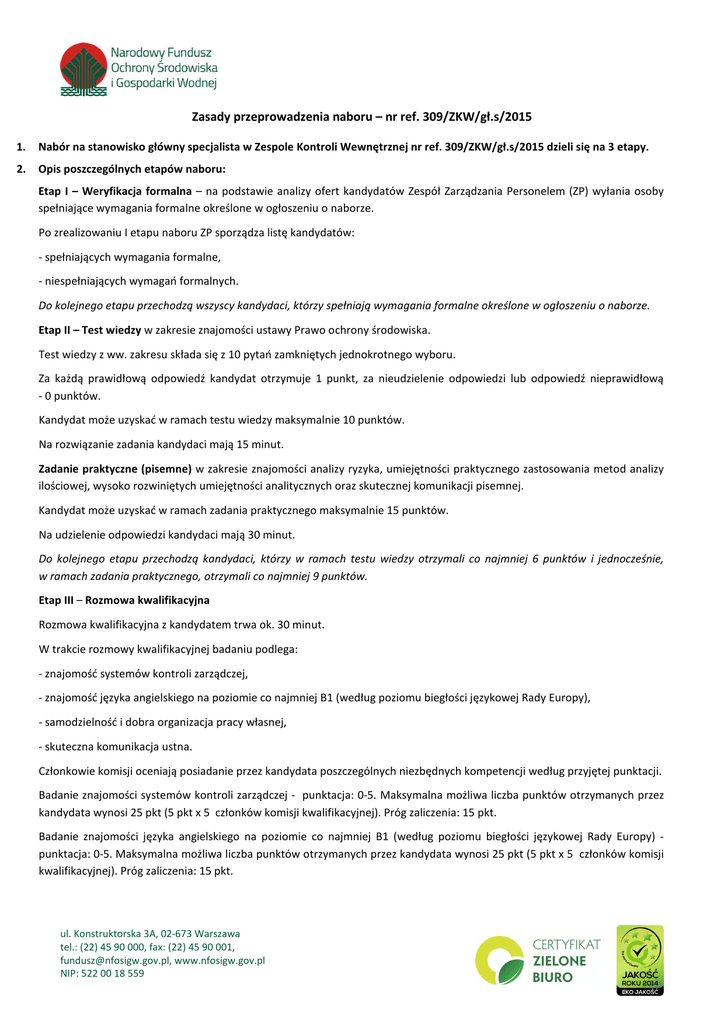 Narodowy Fundusz Ochrony Środowiska i Gospodarki Wodnej

Zasady przeprowadzenia naboru – nr ref. 309/ZKW/gł.s/2015

1. Nabór na stanowisko główny specjalista w Zespole Kontroli Wewnętrznej nr ref. 309/ZKW/gł.s/2015 dzieli się na 3 etapy.

2. Opis poszczególnych etapów naboru:

Etap I – Weryfikacja formalna – na podstawie analizy ofert kandydatów Zespół Zarządzania Personelem (ZP) wyłania osoby spełniające wymagania formalne określone w ogłoszeniu o naborze.

Po zrealizowaniu I etapu naboru ZP sporządza listę kandydatów:

- spełniających wymagania formalne,

- niespełniających wymagań formalnych.

Do kolejnego etapu przechodzą wszyscy kandydaci, którzy spełniają wymagania formalne określone w ogłoszeniu o naborze.

Etap II – Test wiedzy w zakresie znajomości ustawy Prawo ochrony środowiska.

Test wiedzy z ww. zakresu składa się z 10 pytań zamkniętych jednokrotnego wyboru.

Za każdą prawidłową odpowiedź kandydat otrzymuje 1 punkt, za nieudzielenie odpowiedzi lub odpowiedź nieprawidłową - 0 punktów.

Kandydat może uzyskać w ramach testu wiedzy maksymalnie 10 punktów.

Na rozwiązanie zadania kandydaci mają 15 minut.

Zadanie praktyczne (pisemne) w zakresie znajomości analizy ryzyka, umiejętności praktycznego zastosowania metod analizy ilościowej, wysoko rozwiniętych umiejętności analitycznych oraz skutecznej komunikacji pisemnej.

Kandydat może uzyskać w ramach zadania praktycznego maksymalnie 15 punktów.

Na udzielenie odpowiedzi kandydaci mają 30 minut.

Do kolejnego etapu przechodzą kandydaci, którzy w ramach testu wiedzy otrzymali co najmniej 6 punktów i jednocześnie, w ramach zadania praktycznego, otrzymali co najmniej 9 punktów.

Etap III – Rozmowa kwalifikacyjna

Rozmowa kwalifikacyjna z kandydatem trwa ok. 30 minut.

W trakcie rozmowy kwalifikacyjnej badaniu podlega:

- znajomość systemów kontroli zarządczej,

- znajomość języka angielskiego na poziomie co najmniej B1 (według poziomu biegłości językowej Rady Europy),

- samodzielność i dobra organizacja pracy własnej,

- skuteczna komunikacja ustna.

Członkowie komisji oceniają posiadanie przez kandydata poszczególnych niezbędnych kompetencji według przyjętej punktacji.

Badanie znajomości systemów kontroli zarządczej - punktacja: 0-5. Maksymalna możliwa liczba punktów otrzymanych przez kandydata wynosi 25 pkt (5 pkt x 5 członków komisji kwalifikacyjnej). Próg zaliczenia: 15 pkt.

Badanie znajomości języka angielskiego na poziomie co najmniej B1 (według poziomu biegłości językowej Rady Europy) - punktacja: 0-5. Maksymalna możliwa liczba punktów otrzymanych przez kandydata wynosi 25 pkt (5 pkt x 5 członków komisji kwalifikacyjnej). Próg zaliczenia: 15 pkt.

ul. Konstruktorska 3A, 02-673 Warszawa
tel.: (22) 45 90 000, fax: (22) 45 90 001,
fundusz@nfosigw.gov.pl, www.nfosigw.gov.pl
NIP: 522 00 18 559

CERTYFIKAT ZIELONE BIURO

JAKOŚĆ ROKU 2014 EKO JAKOŚĆ